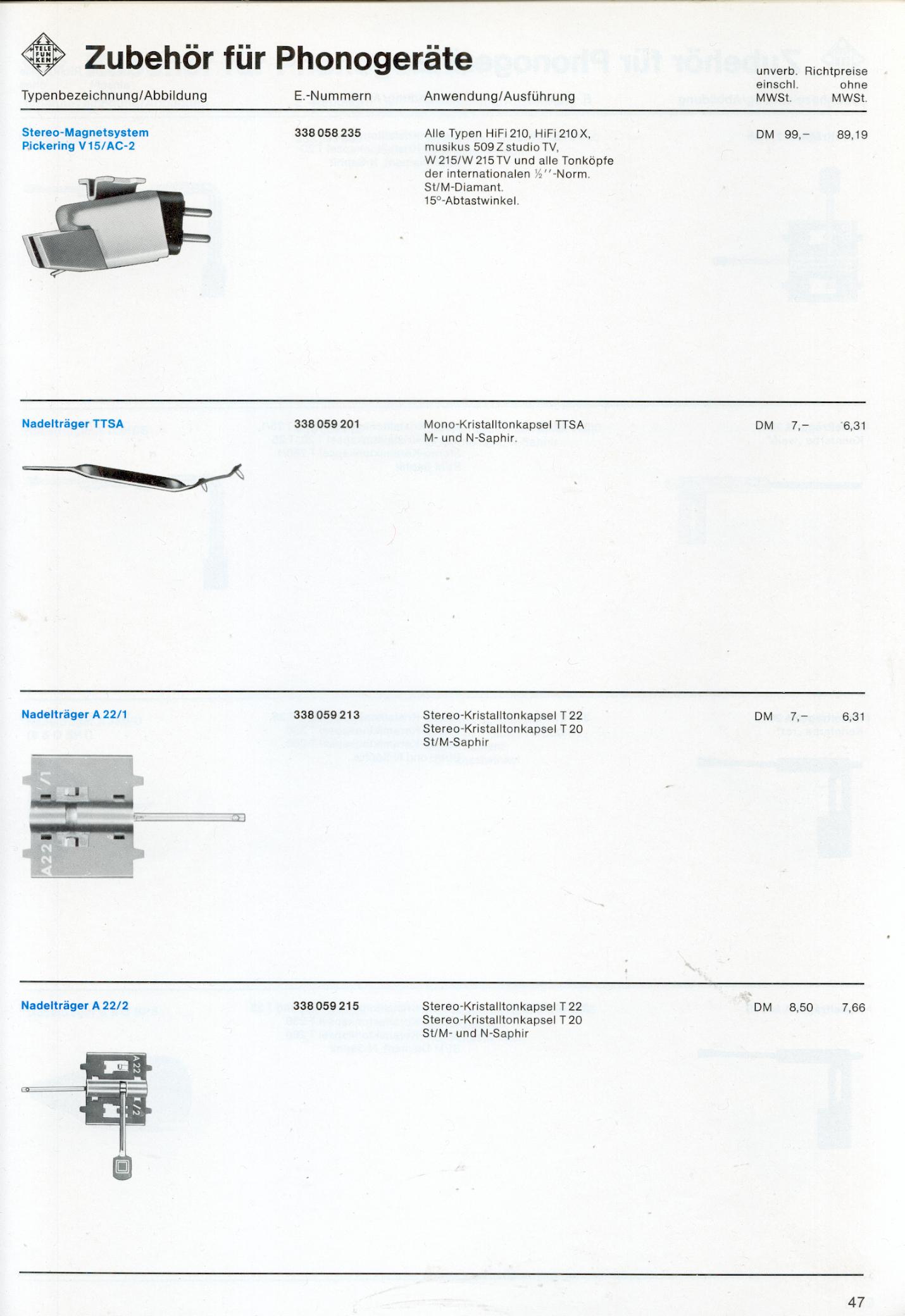 TELE FUN KEN

Zubehör für Phonogeräte

Typenbezeichnung/Abbildung
E.-Nummern
Anwendung/Ausführung
unverb. Richtpreise
einschl. MWSt.
ohne MWSt.

Stereo-Magnetsystem Pickering V 15/AC-2
338 058 235
Alle Typen HiFi 210, HiFi 210 X, musikus 509 Z studio TV, W 215/W 215 TV und alle Tonköpfe der internationalen ½''-Norm. St/M-Diamant. 15°-Abtastwinkel.
DM 99,–
89,19

Nadelträger TTSA
338 059 201
Mono-Kristalltonkapsel TTSA M- und N-Saphir.
DM 7,–
6,31

Nadelträger A 22/1
338 059 213
Stereo-Kristalltonkapsel T 22
Stereo-Kristalltonkapsel T 20
St/M-Saphir
DM 7,–
6,31

A22 /1

Nadelträger A 22/2
338 059 215
Stereo-Kristalltonkapsel T 22
Stereo-Kristalltonkapsel T 20
St/M- und N-Saphir
DM 8,50
7,66

A22 /2

47